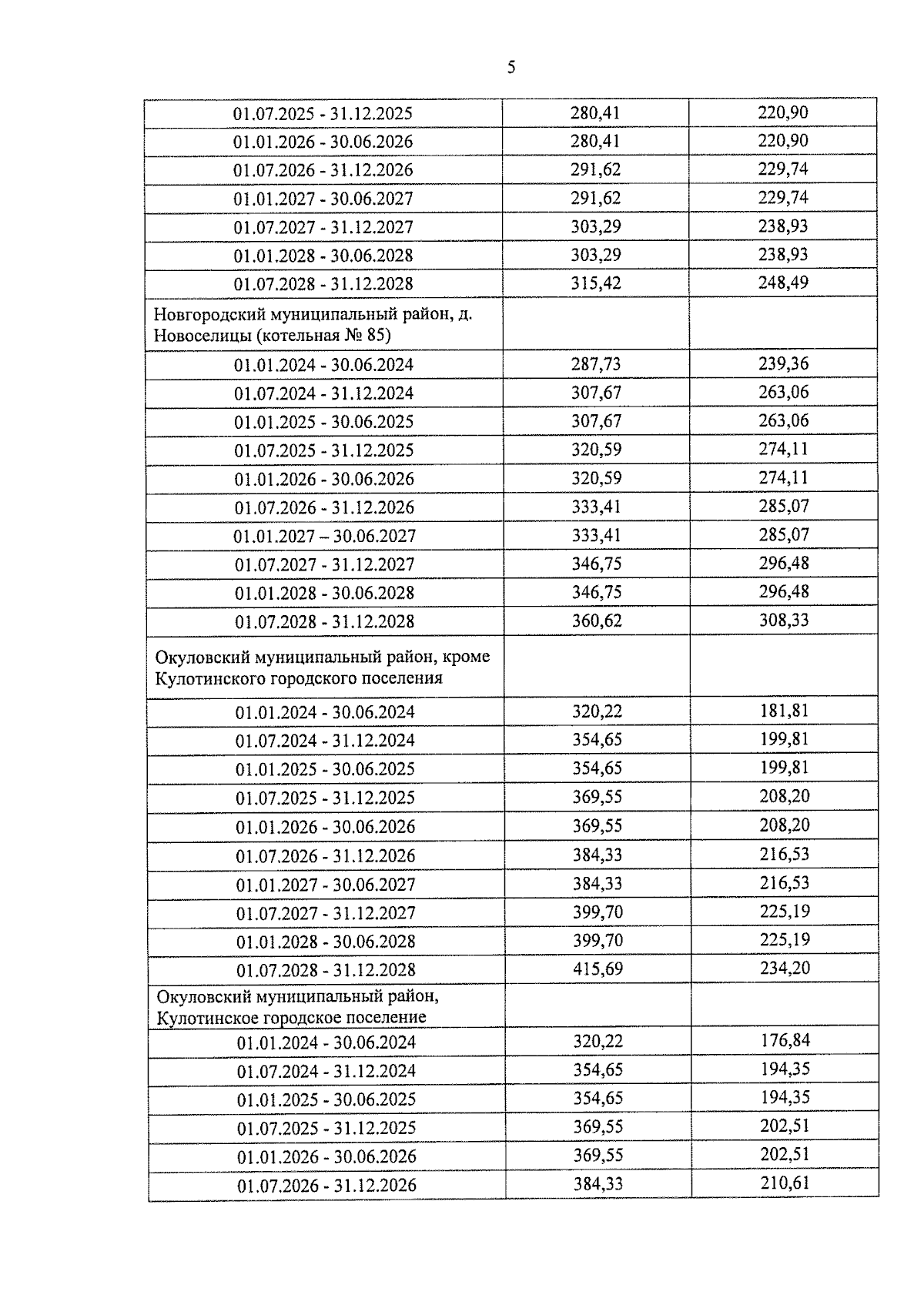 5

| | | |
|---|---|---|
| 01.07.2025 - 31.12.2025 | 280,41 | 220,90 |
| 01.01.2026 - 30.06.2026 | 280,41 | 220,90 |
| 01.07.2026 - 31.12.2026 | 291,62 | 229,74 |
| 01.01.2027 - 30.06.2027 | 291,62 | 229,74 |
| 01.07.2027 - 31.12.2027 | 303,29 | 238,93 |
| 01.01.2028 - 30.06.2028 | 303,29 | 238,93 |
| 01.07.2028 - 31.12.2028 | 315,42 | 248,49 |
| Новгородский муниципальный район, д. Новоселицы (котельная № 85) | | |
| 01.01.2024 - 30.06.2024 | 287,73 | 239,36 |
| 01.07.2024 - 31.12.2024 | 307,67 | 263,06 |
| 01.01.2025 - 30.06.2025 | 307,67 | 263,06 |
| 01.07.2025 - 31.12.2025 | 320,59 | 274,11 |
| 01.01.2026 - 30.06.2026 | 320,59 | 274,11 |
| 01.07.2026 - 31.12.2026 | 333,41 | 285,07 |
| 01.01.2027 – 30.06.2027 | 333,41 | 285,07 |
| 01.07.2027 - 31.12.2027 | 346,75 | 296,48 |
| 01.01.2028 - 30.06.2028 | 346,75 | 296,48 |
| 01.07.2028 - 31.12.2028 | 360,62 | 308,33 |
| Окуловский муниципальный район, кроме Кулотинского городского поселения | | |
| 01.01.2024 - 30.06.2024 | 320,22 | 181,81 |
| 01.07.2024 - 31.12.2024 | 354,65 | 199,81 |
| 01.01.2025 - 30.06.2025 | 354,65 | 199,81 |
| 01.07.2025 - 31.12.2025 | 369,55 | 208,20 |
| 01.01.2026 - 30.06.2026 | 369,55 | 208,20 |
| 01.07.2026 - 31.12.2026 | 384,33 | 216,53 |
| 01.01.2027 - 30.06.2027 | 384,33 | 216,53 |
| 01.07.2027 - 31.12.2027 | 399,70 | 225,19 |
| 01.01.2028 - 30.06.2028 | 399,70 | 225,19 |
| 01.07.2028 - 31.12.2028 | 415,69 | 234,20 |
| Окуловский муниципальный район, Кулотинское городское поселение | | |
| 01.01.2024 - 30.06.2024 | 320,22 | 176,84 |
| 01.07.2024 - 31.12.2024 | 354,65 | 194,35 |
| 01.01.2025 - 30.06.2025 | 354,65 | 194,35 |
| 01.07.2025 - 31.12.2025 | 369,55 | 202,51 |
| 01.01.2026 - 30.06.2026 | 369,55 | 202,51 |
| 01.07.2026 - 31.12.2026 | 384,33 | 210,61 |